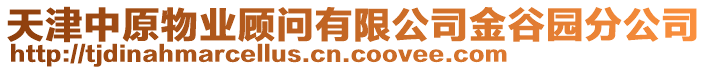 天津中原物业顾问有限公司金谷园分公司
http://tjdinahmarcellus.cn.coovee.com